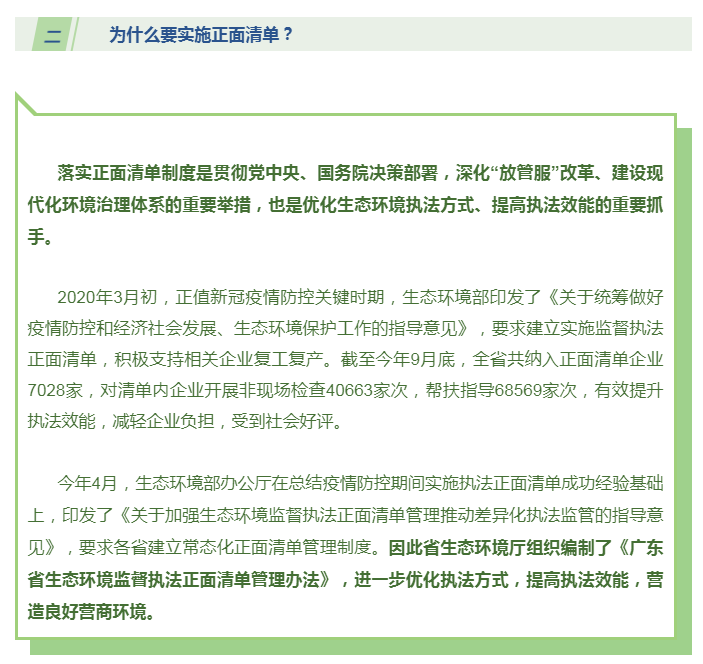 二 为什么要实施正面清单？

落实正面清单制度是贯彻党中央、国务院决策部署，深化“放管服”改革、建设现代化环境治理体系的重要举措，也是优化生态环境执法方式、提高执法效能的重要抓手。

2020年3月初，正值新冠疫情防控关键时期，生态环境部印发了《关于统筹做好疫情防控和经济社会发展、生态环境保护工作的指导意见》，要求建立实施监督执法正面清单，积极支持相关企业复工复产。截至今年9月底，全省共纳入正面清单企业7028家，对清单内企业开展非现场检查40663家次，帮扶指导68569家次，有效提升执法效能，减轻企业负担，受到社会好评。

今年4月，生态环境部办公厅在总结疫情防控期间实施执法正面清单成功经验基础上，印发了《关于加强生态环境监督执法正面清单管理推动差异化执法监管的指导意见》，要求各省建立常态化正面清单管理制度。因此省生态环境厅组织编制了《广东省生态环境监督执法正面清单管理办法》，进一步优化执法方式，提高执法效能，营造良好营商环境。